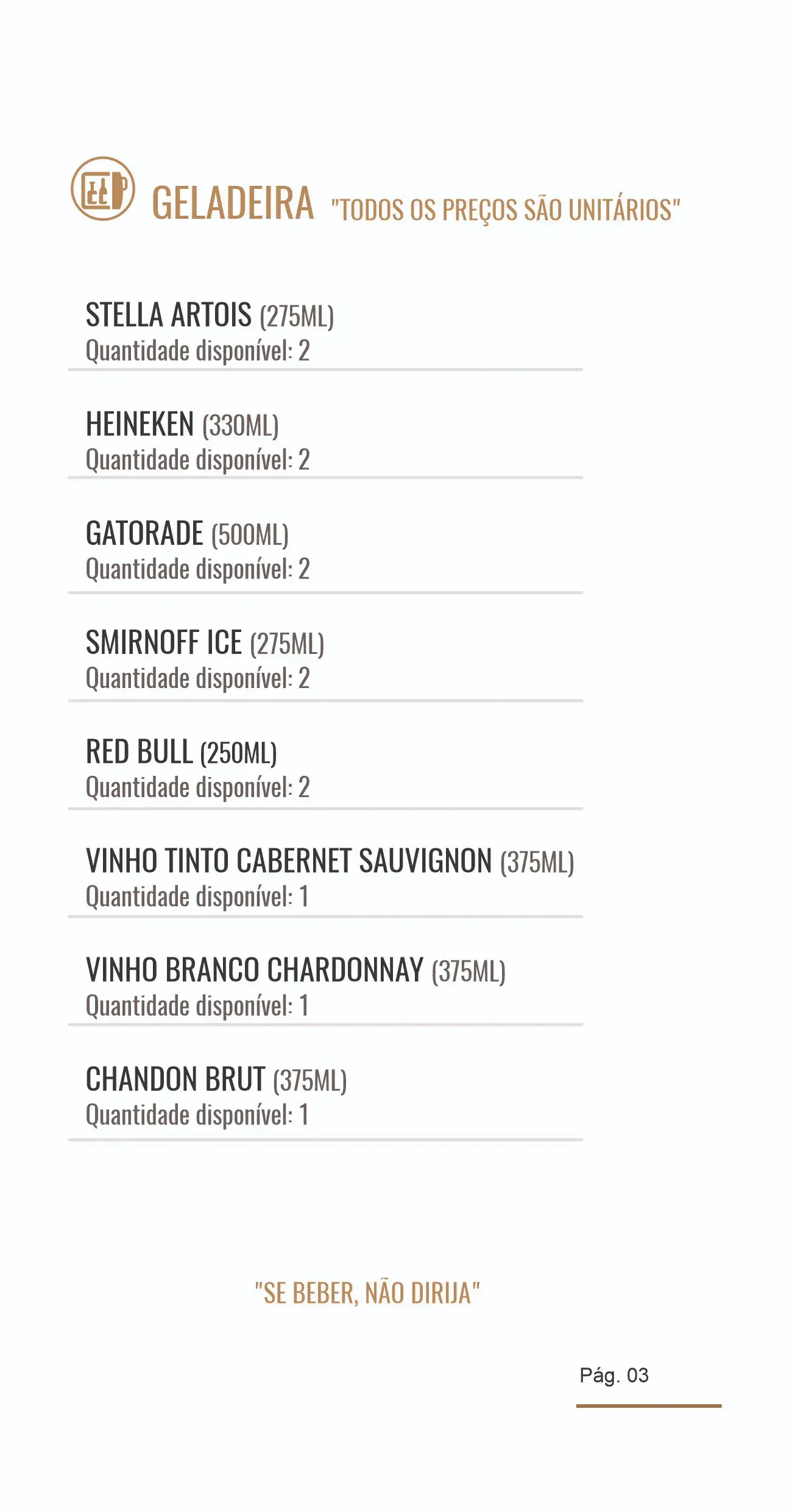 GELADEIRA "TODOS OS PREÇOS SÃO UNITÁRIOS"

STELLA ARTOIS (275ML)
Quantidade disponível: 2

HEINEKEN (330ML)
Quantidade disponível: 2

GATORADE (500ML)
Quantidade disponível: 2

SMIRNOFF ICE (275ML)
Quantidade disponível: 2

RED BULL (250ML)
Quantidade disponível: 2

VINHO TINTO CABERNET SAUVIGNON (375ML)
Quantidade disponível: 1

VINHO BRANCO CHARDONNAY (375ML)
Quantidade disponível: 1

CHANDON BRUT (375ML)
Quantidade disponível: 1

"SE BEBER, NÃO DIRIJA"

Pág. 03